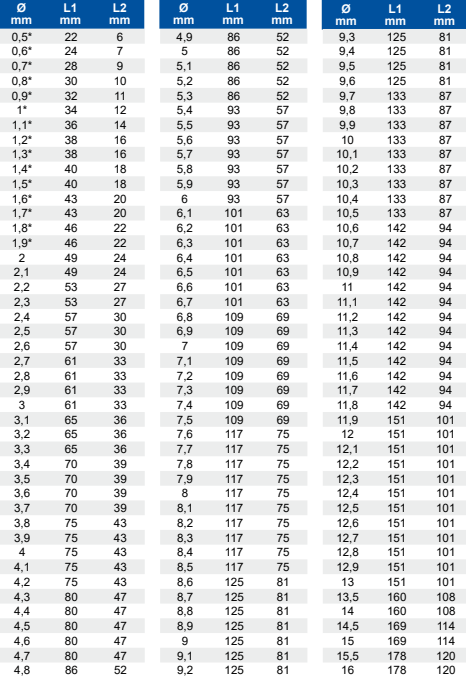 | Ø mm | L1 mm | L2 mm |
|---|---|---|
| 0,5* | 22 | 6 |
| 0,6* | 24 | 7 |
| 0,7* | 28 | 9 |
| 0,8* | 30 | 10 |
| 0,9* | 32 | 11 |
| 1* | 34 | 12 |
| 1,1* | 36 | 14 |
| 1,2* | 38 | 16 |
| 1,3* | 38 | 16 |
| 1,4* | 40 | 18 |
| 1,5* | 40 | 18 |
| 1,6* | 43 | 20 |
| 1,7* | 43 | 20 |
| 1,8* | 46 | 22 |
| 1,9* | 46 | 22 |
| 2 | 49 | 24 |
| 2,1 | 49 | 24 |
| 2,2 | 53 | 27 |
| 2,3 | 53 | 27 |
| 2,4 | 57 | 30 |
| 2,5 | 57 | 30 |
| 2,6 | 57 | 30 |
| 2,7 | 61 | 33 |
| 2,8 | 61 | 33 |
| 2,9 | 61 | 33 |
| 3 | 61 | 33 |
| 3,1 | 65 | 36 |
| 3,2 | 65 | 36 |
| 3,3 | 65 | 36 |
| 3,4 | 70 | 39 |
| 3,5 | 70 | 39 |
| 3,6 | 70 | 39 |
| 3,7 | 70 | 39 |
| 3,8 | 75 | 43 |
| 3,9 | 75 | 43 |
| 4 | 75 | 43 |
| 4,1 | 75 | 43 |
| 4,2 | 75 | 43 |
| 4,3 | 80 | 47 |
| 4,4 | 80 | 47 |
| 4,5 | 80 | 47 |
| 4,6 | 80 | 47 |
| 4,7 | 80 | 47 |
| 4,8 | 86 | 52 |

| Ø mm | L1 mm | L2 mm |
|---|---|---|
| 4,9 | 86 | 52 |
| 5 | 86 | 52 |
| 5,1 | 86 | 52 |
| 5,2 | 86 | 52 |
| 5,3 | 86 | 52 |
| 5,4 | 93 | 57 |
| 5,5 | 93 | 57 |
| 5,6 | 93 | 57 |
| 5,7 | 93 | 57 |
| 5,8 | 93 | 57 |
| 5,9 | 93 | 57 |
| 6 | 93 | 57 |
| 6,1 | 101 | 63 |
| 6,2 | 101 | 63 |
| 6,3 | 101 | 63 |
| 6,4 | 101 | 63 |
| 6,5 | 101 | 63 |
| 6,6 | 101 | 63 |
| 6,7 | 101 | 63 |
| 6,8 | 109 | 69 |
| 6,9 | 109 | 69 |
| 7 | 109 | 69 |
| 7,1 | 109 | 69 |
| 7,2 | 109 | 69 |
| 7,3 | 109 | 69 |
| 7,4 | 109 | 69 |
| 7,5 | 109 | 69 |
| 7,6 | 117 | 75 |
| 7,7 | 117 | 75 |
| 7,8 | 117 | 75 |
| 7,9 | 117 | 75 |
| 8 | 117 | 75 |
| 8,1 | 117 | 75 |
| 8,2 | 117 | 75 |
| 8,3 | 117 | 75 |
| 8,4 | 117 | 75 |
| 8,5 | 117 | 75 |
| 8,6 | 125 | 81 |
| 8,7 | 125 | 81 |
| 8,8 | 125 | 81 |
| 8,9 | 125 | 81 |
| 9 | 125 | 81 |
| 9,1 | 125 | 81 |
| 9,2 | 125 | 81 |

| Ø mm | L1 mm | L2 mm |
|---|---|---|
| 9,3 | 125 | 81 |
| 9,4 | 125 | 81 |
| 9,5 | 125 | 81 |
| 9,6 | 125 | 81 |
| 9,7 | 133 | 87 |
| 9,8 | 133 | 87 |
| 9,9 | 133 | 87 |
| 10 | 133 | 87 |
| 10,1 | 133 | 87 |
| 10,2 | 133 | 87 |
| 10,3 | 133 | 87 |
| 10,4 | 133 | 87 |
| 10,5 | 133 | 87 |
| 10,6 | 142 | 94 |
| 10,7 | 142 | 94 |
| 10,8 | 142 | 94 |
| 10,9 | 142 | 94 |
| 11 | 142 | 94 |
| 11,1 | 142 | 94 |
| 11,2 | 142 | 94 |
| 11,3 | 142 | 94 |
| 11,4 | 142 | 94 |
| 11,5 | 142 | 94 |
| 11,6 | 142 | 94 |
| 11,7 | 142 | 94 |
| 11,8 | 142 | 94 |
| 11,9 | 151 | 101 |
| 12 | 151 | 101 |
| 12,1 | 151 | 101 |
| 12,2 | 151 | 101 |
| 12,3 | 151 | 101 |
| 12,4 | 151 | 101 |
| 12,5 | 151 | 101 |
| 12,6 | 151 | 101 |
| 12,7 | 151 | 101 |
| 12,8 | 151 | 101 |
| 12,9 | 151 | 101 |
| 13 | 151 | 101 |
| 13,5 | 160 | 108 |
| 14 | 160 | 108 |
| 14,5 | 169 | 114 |
| 15 | 169 | 114 |
| 15,5 | 178 | 120 |
| 16 | 178 | 120 |